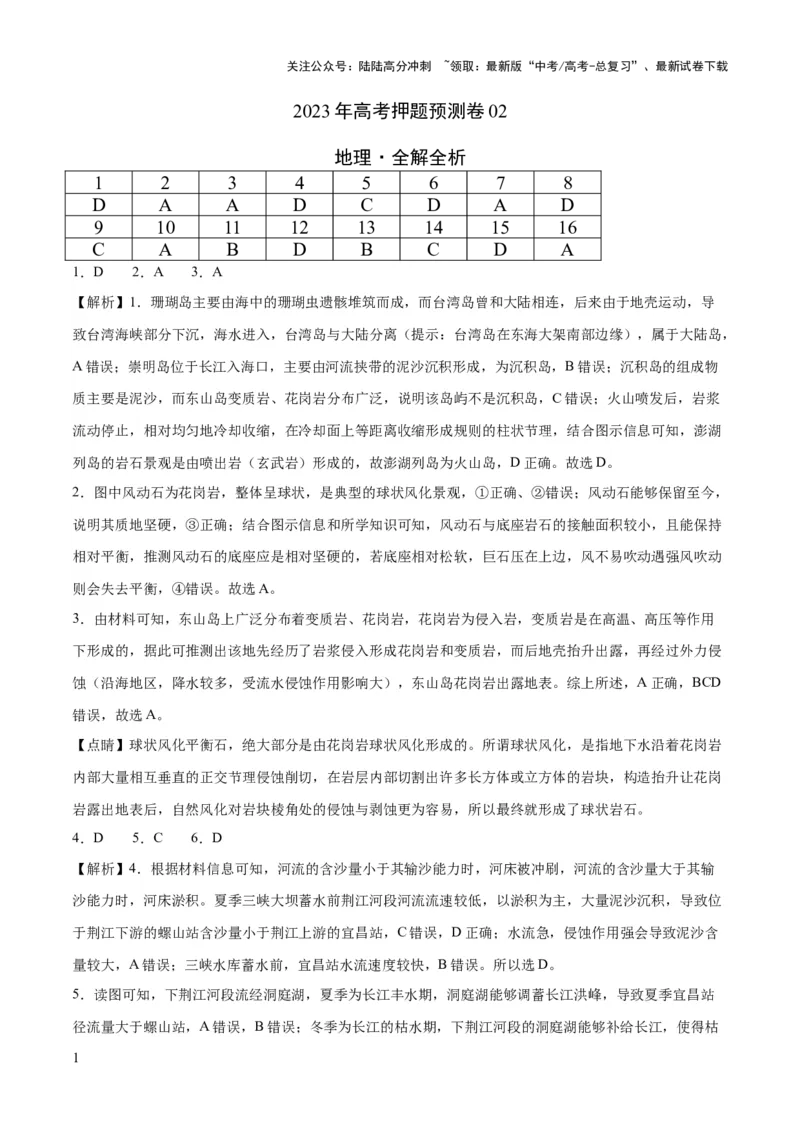 关注公众号：陆陆高分冲刺 ~领取：最新版“中考/高考-总复习”、最新试卷下载

2023年高考押题预测卷02

地理·全解全析

| 1 | 2 | 3 | 4 | 5 | 6 | 7 | 8 |
|---|---|---|---|---|---|---|---|
| D | A | A | D | C | D | A | D |
| 9 | 10 | 11 | 12 | 13 | 14 | 15 | 16 |
| C | A | B | D | B | C | D | A |

1.D 2.A 3.A

【解析】1.珊瑚岛主要由海中的珊瑚虫遗骸堆筑而成，而台湾岛曾和大陆相连，后来由于地壳运动，导致台湾海峡部分下沉，海水进入，台湾岛与大陆分离（提示：台湾岛在东海大架南部边缘），属于大陆岛，A错误；崇明岛位于长江入海口，主要由河流挟带的泥沙沉积形成，为沉积岛，B错误；沉积岛的组成物质主要是泥沙，而东山岛变质岩、花岗岩分布广泛，说明该岛屿不是沉积岛，C错误；火山喷发后，岩浆流动停止，相对均匀地冷却收缩，在冷却面上等距离收缩形成规则的柱状节理，结合图示信息可知，澎湖列岛的岩石景观是由喷出岩（玄武岩）形成的，故澎湖列岛为火山岛，D正确。故选D。

2.图中风动石为花岗岩，整体呈球状，是典型的球状风化景观，①正确、②错误；风动石能够保留至今，说明其质地坚硬，③正确；结合图示信息和所学知识可知，风动石与底座岩石的接触面积较小，且能保持相对平衡，推测风动石的底座应是相对坚硬的，若底座相对松软，巨石压在上边，风不易吹动遇强风吹动则会失去平衡，④错误。故选A。

3.由材料可知，东山岛上广泛分布着变质岩、花岗岩，花岗岩为侵入岩，变质岩是在高温、高压等作用下形成的，据此可推测出该地先经历了岩浆侵入形成花岗岩和变质岩，而后地壳抬升出露，再经过外力侵蚀（沿海地区，降水较多，受流水侵蚀作用影响大），东山岛花岗岩出露地表。综上所述，A正确，BCD错误，故选A。

【点睛】球状风化平衡石，绝大部分是由花岗岩球状风化形成的。所谓球状风化，是指地下水沿着花岗岩内部大量相互垂直的正交节理侵蚀削切，在岩层内部切割出许多长方体或立方体的岩块，构造抬升让花岗岩露出地表后，自然风化对岩块棱角处的侵蚀与剥蚀更为容易，所以最终就形成了球状岩石。

4.D 5.C 6.D

【解析】4.根据材料信息可知，河流的含沙量小于其输沙能力时，河床被冲刷，河流的含沙量大于其输沙能力时，河床淤积。夏季三峡大坝蓄水前荆江河段河流流速较低，以淤积为主，大量泥沙沉积，导致位于荆江下游的螺山站含沙量小于荆江上游的宜昌站，C错误，D正确；水流急，侵蚀作用强会导致泥沙含量较大，A错误；三峡水库蓄水前，宜昌站水流速度较快，B错误。所以选D。

5.读图可知，下荆江河段流经洞庭湖，夏季为长江丰水期，洞庭湖能够调蓄长江洪峰，导致夏季宜昌站径流量大于螺山站，A错误，B错误；冬季为长江的枯水期，下荆江河段的洞庭湖能够补给长江，使得枯

1